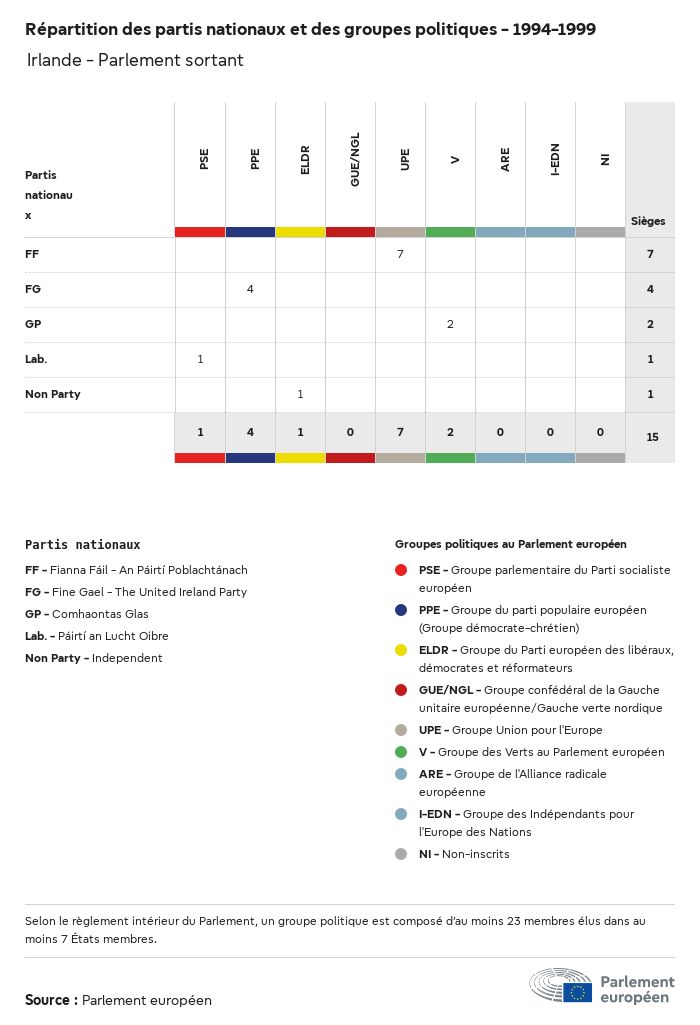 Répartition des partis nationaux et des groupes politiques - 1994-1999

Irlande - Parlement sortant

| Partis nationaux | PSE | PPE | ELDR | GUE/NGL | UPE | V | ARE | I-EDN | NI | Sièges |
|---|---|---|---|---|---|---|---|---|---|---|
| FF | | | | | 7 | | | | | 7 |
| FG | | 4 | | | | | | | | 4 |
| GP | | | | | | 2 | | | | 2 |
| Lab. | 1 | | | | | | | | | 1 |
| Non Party | | | 1 | | | | | | | 1 |
| | 1 | 4 | 1 | 0 | 7 | 2 | 0 | 0 | 0 | 15 |

Partis nationaux

FF - Fianna Fáil - An Páirtí Poblachtánach

FG - Fine Gael - The United Ireland Party

GP - Comhaontas Glas

Lab. - Páirtí an Lucht Oibre

Non Party - Independent

Groupes politiques au Parlement européen

PSE - Groupe parlementaire du Parti socialiste européen

PPE - Groupe du parti populaire européen (Groupe démocrate-chrétien)

ELDR - Groupe du Parti européen des libéraux, démocrates et réformateurs

GUE/NGL - Groupe confédéral de la Gauche unitaire européenne/Gauche verte nordique

UPE - Groupe Union pour l'Europe

V - Groupe des Verts au Parlement européen

ARE - Groupe de l'Alliance radicale européenne

I-EDN - Groupe des Indépendants pour l'Europe des Nations

NI - Non-inscrits

Selon le règlement intérieur du Parlement, un groupe politique est composé d'au moins 23 membres élus dans au moins 7 États membres.

Source : Parlement européen

Parlement européen